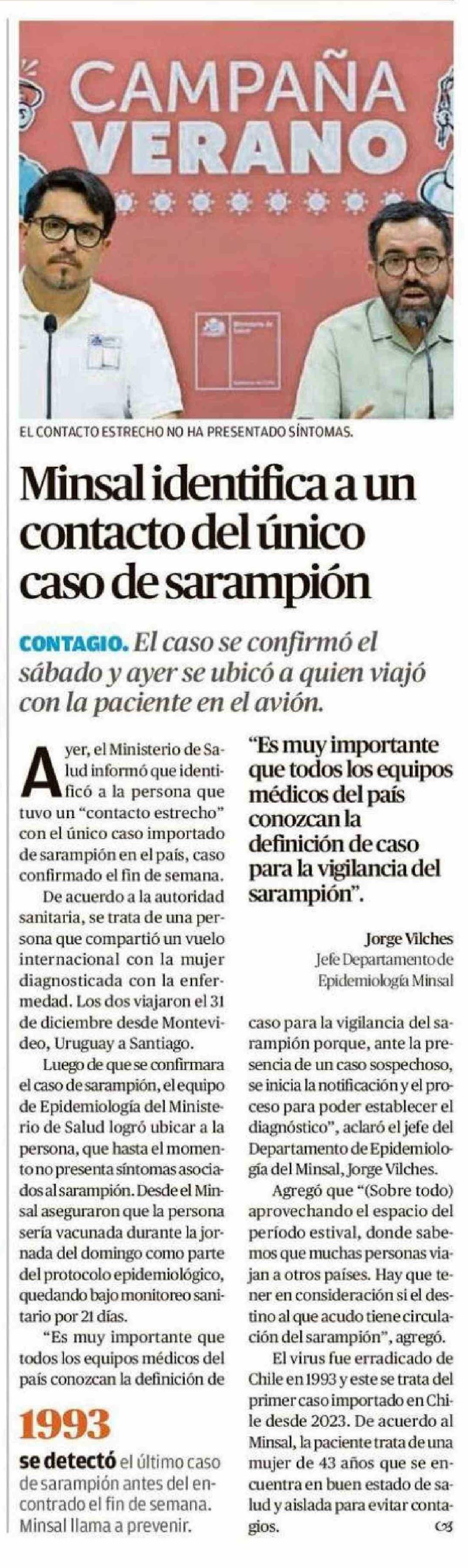 CAMPAÑA VERANO

EL CONTACTO ESTRECHO NO HA PRESENTADO SÍNTOMAS.

Minsal identifica a un contacto del único caso de sarampión

CONTAGIO. El caso se confirmó el sábado y ayer se ubicó a quien viajó con la paciente en el avión.

Ayer, el Ministerio de Salud informó que identificó a la persona que tuvo un "contacto estrecho" con el único caso importado de sarampión en el país, caso confirmado el fin de semana.

De acuerdo a la autoridad sanitaria, se trata de una persona que compartió un vuelo internacional con la mujer diagnosticada con la enfermedad. Los dos viajaron el 31 de diciembre desde Montevideo, Uruguay a Santiago.

Luego de que se confirmara el caso de sarampión, el equipo de Epidemiología del Ministerio de Salud logró ubicar a la persona, que hasta el momento no presenta síntomas asociados al sarampión. Desde el Minsal aseguraron que la persona sería vacunada durante la jornada del domingo como parte del protocolo epidemiológico, quedando bajo monitoreo sanitario por 21 días.

"Es muy importante que todos los equipos médicos del país conozcan la definición de

1993

se detectó el último caso de sarampión antes del encontrado el fin de semana. Minsal llama a prevenir.

"Es muy importante que todos los equipos médicos del país conozcan la definición de caso para la vigilancia del sarampión".

Jorge Vilches
Jefe Departamento de Epidemiología Minsal

caso para la vigilancia del sarampión porque, ante la presencia de un caso sospechoso, se inicia la notificación y el proceso para poder establecer el diagnóstico", aclaró el jefe del Departamento de Epidemiología del Minsal, Jorge Vilches.

Agregó que "(Sobre todo) aprovechando el espacio del período estival, donde sabemos que muchas personas viajan a otros países. Hay que tener en consideración si el destino al que acudo tiene circulación del sarampión", agregó.

El virus fue erradicado de Chile en 1993 y este se trata del primer caso importado en Chile desde 2023. De acuerdo al Minsal, la paciente trata de una mujer de 43 años que se encuentra en buen estado de salud y aislada para evitar contagios.